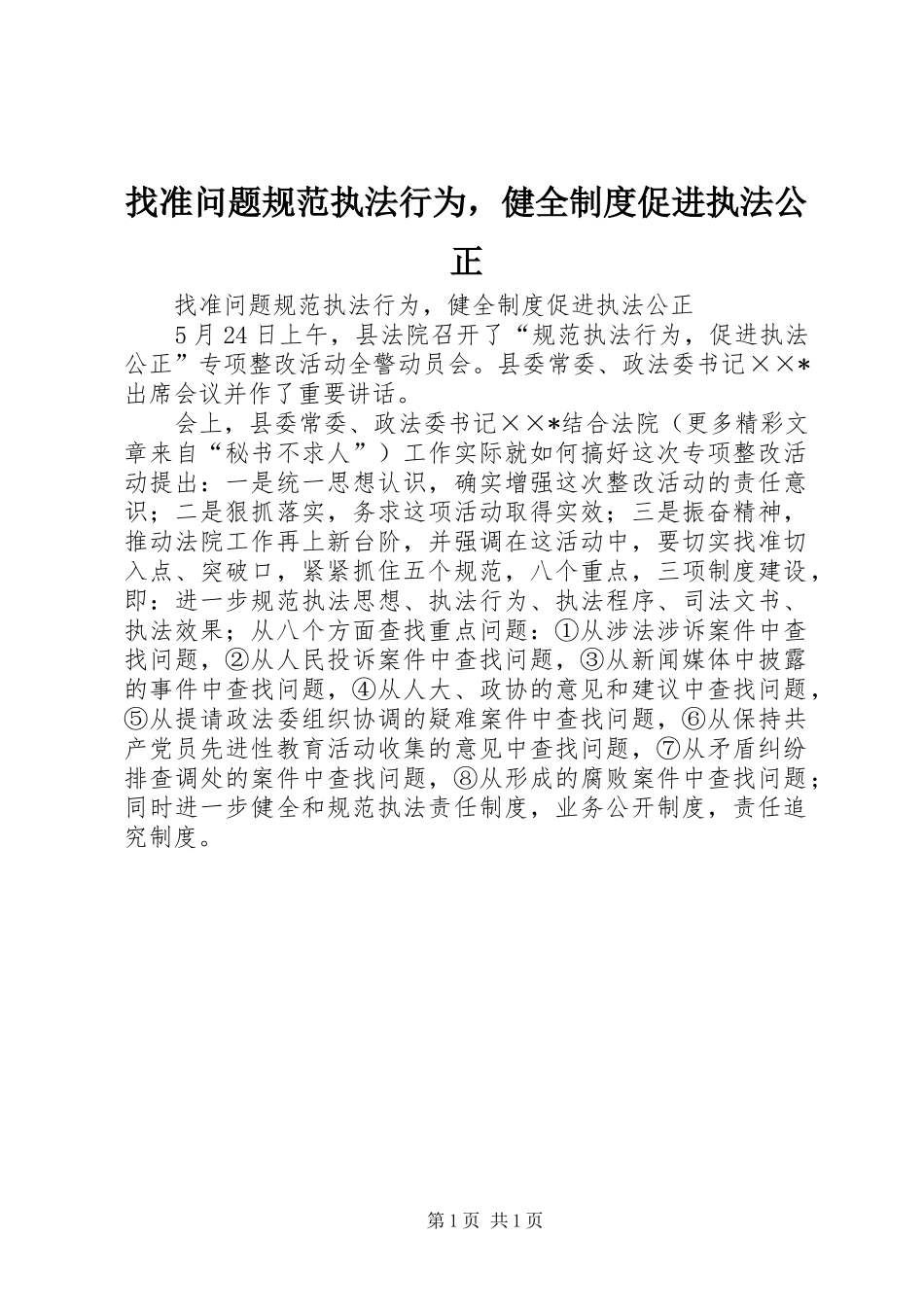 找准问题规范执法行为，健全制度促进执法公正

找准问题规范执法行为，健全制度促进执法公正

5月24日上午，县法院召开了“规范执法行为，促进执法公正”专项整改活动全警动员会。县委常委、政法委书记××*出席会议并作了重要讲话。

会上，县委常委、政法委书记××*结合法院（更多精彩文章来自“秘书不求人”）工作实际就如何搞好这次专项整改活动提出：一是统一思想认识，确实增强这次整改活动的责任意识；二是狠抓落实，务求这项活动取得实效；三是振奋精神，推动法院工作再上新台阶，并强调在这活动中，要切实找准切入点、突破口，紧紧抓住五个规范，八个重点，三项制度建设，即：进一步规范执法思想、执法行为、执法程序、司法文书、执法效果；从八个方面查找重点问题：①从涉法涉诉案件中查找问题，②从人民投诉案件中查找问题，③从新闻媒体中披露的事件中查找问题，④从人大、政协的意见和建议中查找问题，⑤从提请政法委组织协调的疑难案件中查找问题，⑥从保持共产党员先进性教育活动收集的意见中查找问题，⑦从矛盾纠纷排查调处的案件中查找问题，⑧从形成的腐败案件中查找问题；同时进一步健全和规范执法责任制度，业务公开制度，责任追究制度。

第1页 共1页